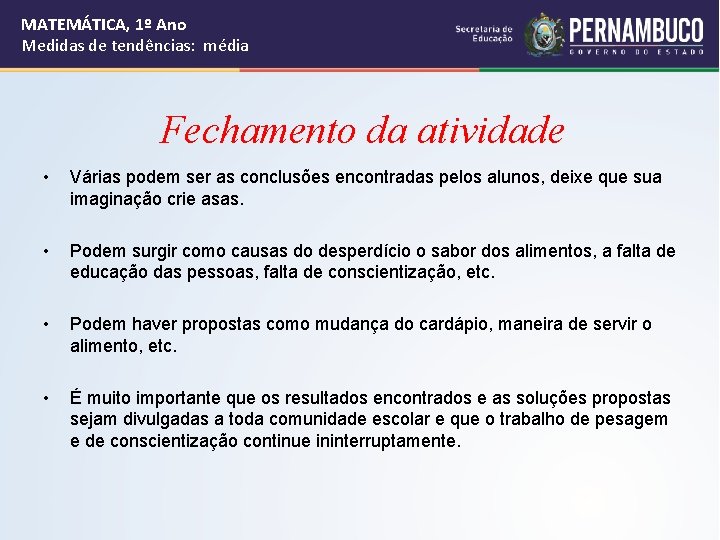 MATEMÁTICA, 1º Ano
Medidas de tendências: média

Secretaria de Educação

PERNAMBUCO
GOVERNO DO ESTADO

Fechamento da atividade

• Várias podem ser as conclusões encontradas pelos alunos, deixe que sua imaginação crie asas.

• Podem surgir como causas do desperdício o sabor dos alimentos, a falta de educação das pessoas, falta de conscientização, etc.

• Podem haver propostas como mudança do cardápio, maneira de servir o alimento, etc.

• É muito importante que os resultados encontrados e as soluções propostas sejam divulgadas a toda comunidade escolar e que o trabalho de pesagem e de conscientização continue ininterruptamente.